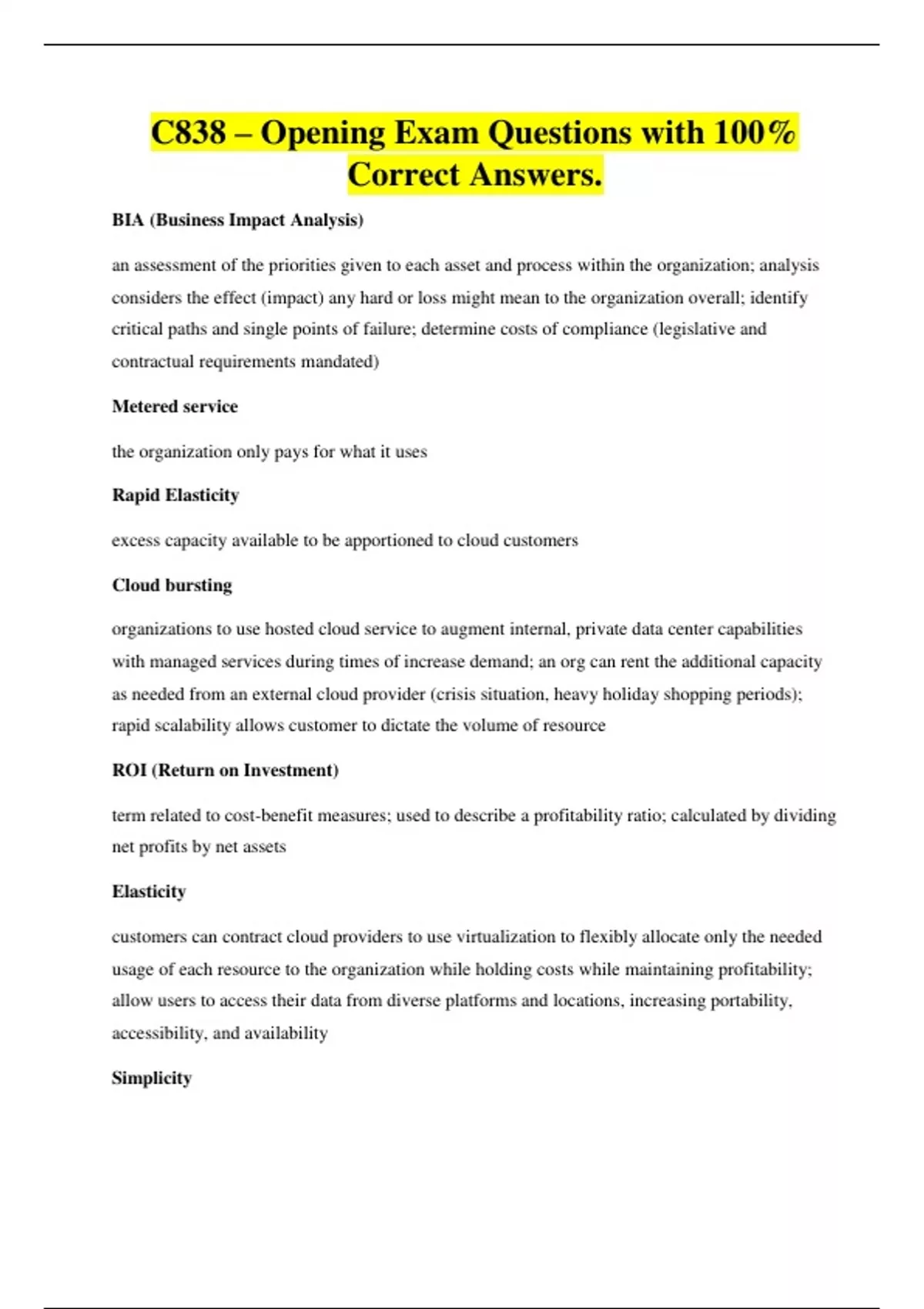 C838 – Opening Exam Questions with 100% Correct Answers.

BIA (Business Impact Analysis)

an assessment of the priorities given to each asset and process within the organization; analysis considers the effect (impact) any hard or loss might mean to the organization overall; identify critical paths and single points of failure; determine costs of compliance (legislative and contractual requirements mandated)

Metered service

the organization only pays for what it uses

Rapid Elasticity

excess capacity available to be apportioned to cloud customers

Cloud bursting

organizations to use hosted cloud service to augment internal, private data center capabilities with managed services during times of increase demand; an org can rent the additional capacity as needed from an external cloud provider (crisis situation, heavy holiday shopping periods); rapid scalability allows customer to dictate the volume of resource

ROI (Return on Investment)

term related to cost-benefit measures; used to describe a profitability ratio; calculated by dividing net profits by net assets

Elasticity

customers can contract cloud providers to use virtualization to flexibly allocate only the needed usage of each resource to the organization while holding costs while maintaining profitability; allow users to access their data from diverse platforms and locations, increasing portability, accessibility, and availability

Simplicity